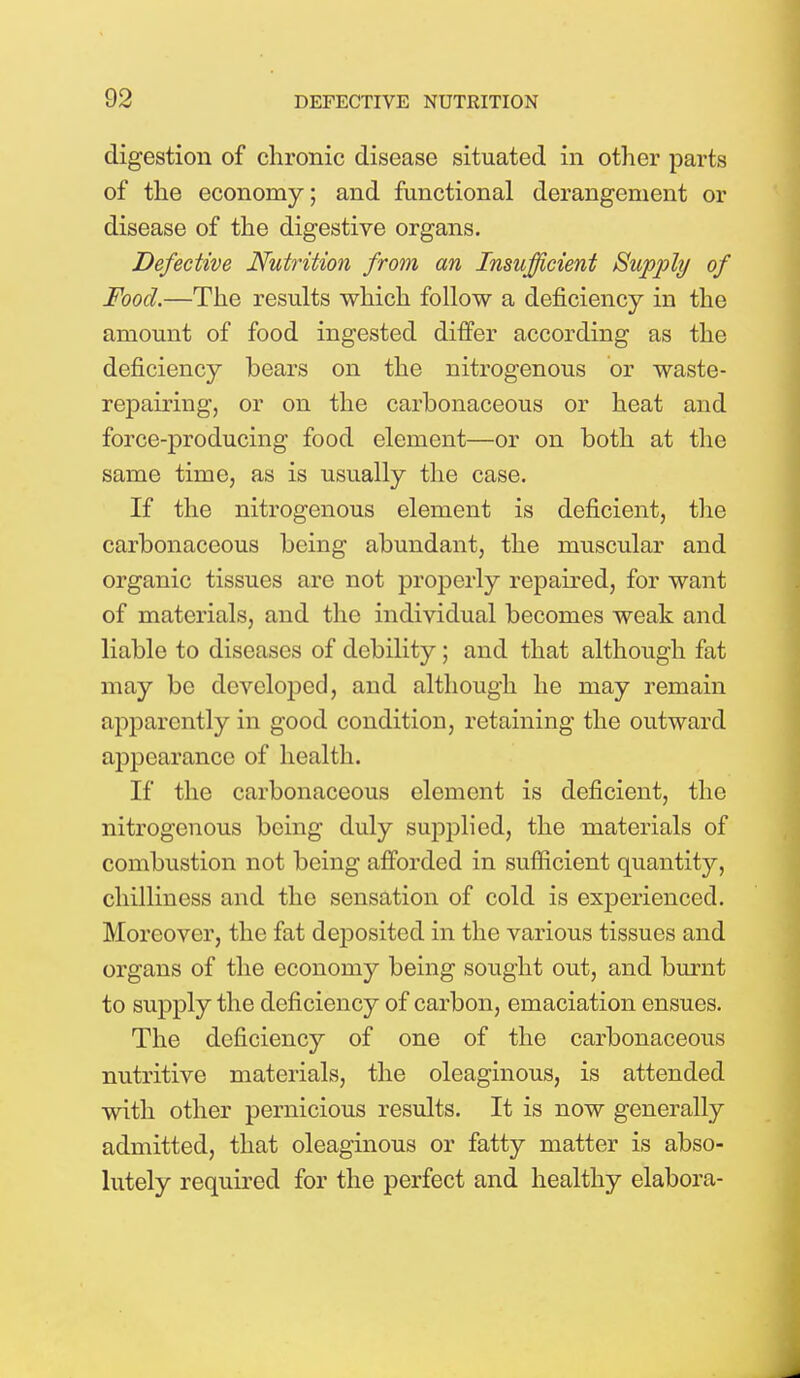 92 DEFECTIVE NUTRITION

digestion of chronic disease situated in other parts of the economy; and functional derangement or disease of the digestive organs.

Defective Nutrition from an Insufficient Supply of Food.—The results which follow a deficiency in the amount of food ingested differ according as the deficiency bears on the nitrogenous or waste-repairing, or on the carbonaceous or heat and force-producing food element—or on both at the same time, as is usually the case.

If the nitrogenous element is deficient, the carbonaceous being abundant, the muscular and organic tissues are not properly repaired, for want of materials, and the individual becomes weak and liable to diseases of debility; and that although fat may be developed, and although he may remain apparently in good condition, retaining the outward appearance of health.

If the carbonaceous element is deficient, the nitrogenous being duly supplied, the materials of combustion not being afforded in sufficient quantity, chilliness and the sensation of cold is experienced. Moreover, the fat deposited in the various tissues and organs of the economy being sought out, and burnt to supply the deficiency of carbon, emaciation ensues.

The deficiency of one of the carbonaceous nutritive materials, the oleaginous, is attended with other pernicious results. It is now generally admitted, that oleaginous or fatty matter is absolutely required for the perfect and healthy elabora-